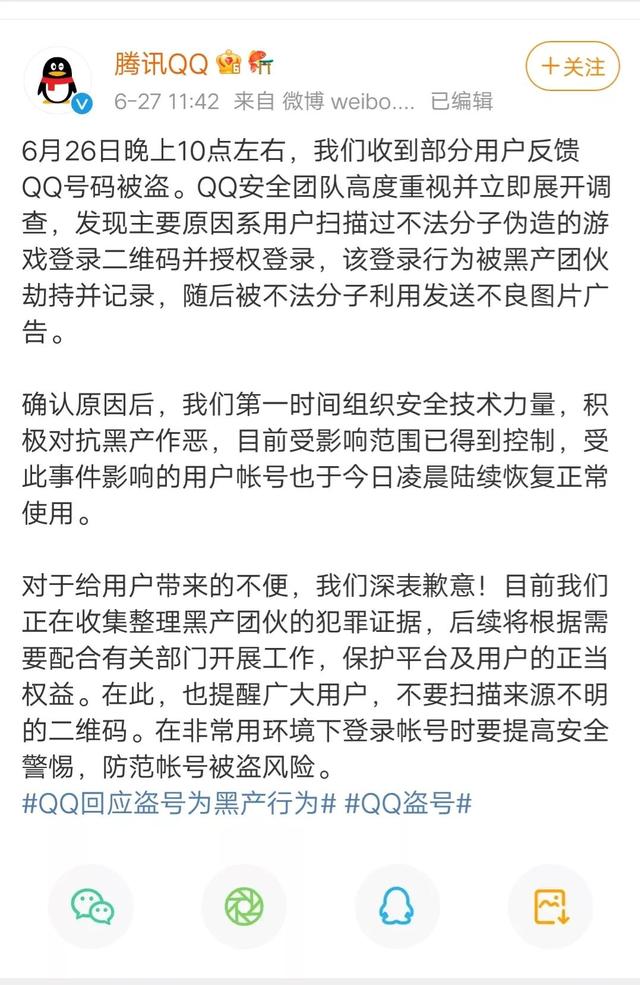 腾讯QQ

+关注

6-27 11:42 来自 微博 weibo.... 已编辑

6月26日晚上10点左右，我们收到部分用户反馈QQ号码被盗。QQ安全团队高度重视并立即展开调查，发现主要原因系用户扫描过不法分子伪造的游戏登录二维码并授权登录，该登录行为被黑产团伙劫持并记录，随后被不法分子利用发送不良图片广告。

确认原因后，我们第一时间组织安全技术力量，积极对抗黑产作恶，目前受影响范围已得到控制，受此事件影响的用户帐号也于今日凌晨陆续恢复正常使用。

对于给用户带来的不便，我们深表歉意！目前我们正在收集整理黑产团伙的犯罪证据，后续将根据需要配合有关部门开展工作，保护平台及用户的正当权益。在此，也提醒广大用户，不要扫描来源不明的二维码。在非常用环境下登录帐号时要提高安全警惕，防范帐号被盗风险。
#QQ回应盗号为黑产行为# #QQ盗号#